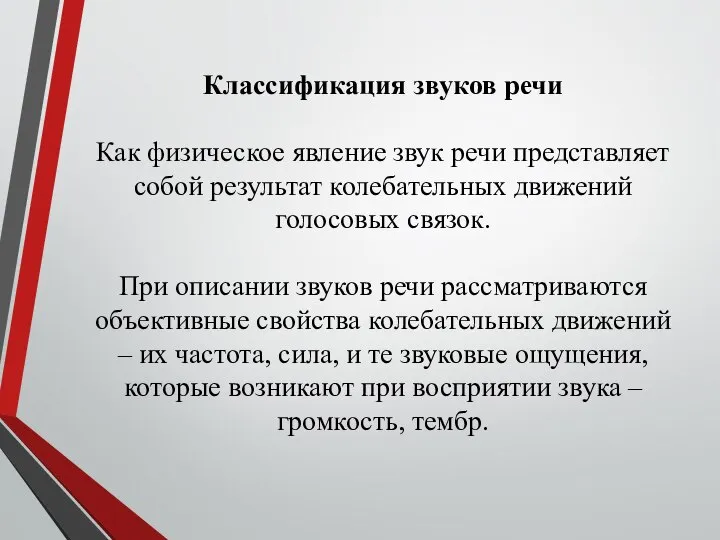 Классификация звуков речи

Как физическое явление звук речи представляет собой результат колебательных движений голосовых связок.

При описании звуков речи рассматриваются объективные свойства колебательных движений – их частота, сила, и те звуковые ощущения, которые возникают при восприятии звука – громкость, тембр.